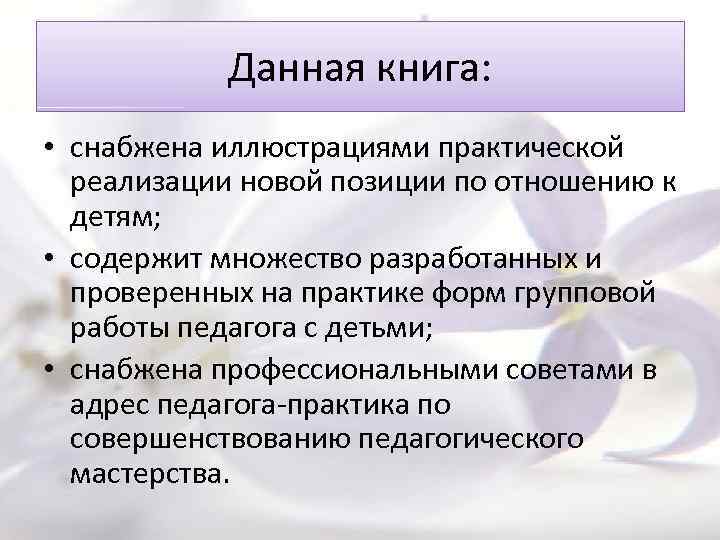 Данная книга:

• снабжена иллюстрациями практической реализации новой позиции по отношению к детям;
• содержит множество разработанных и проверенных на практике форм групповой работы педагога с детьми;
• снабжена профессиональными советами в адрес педагога-практика по совершенствованию педагогического мастерства.